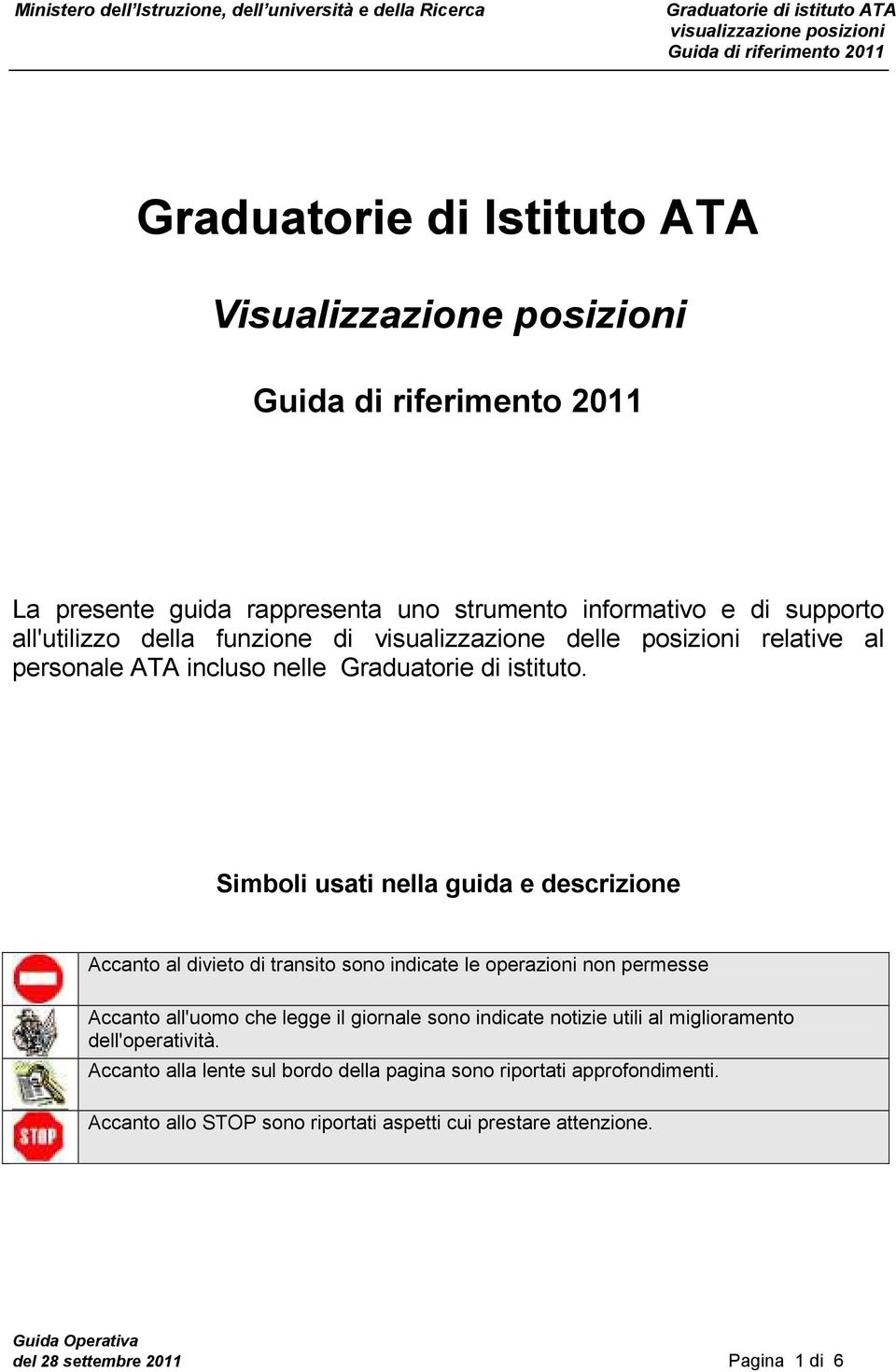 Ministero dell'Istruzione, dell'università e della Ricerca

Graduatorie di istituto ATA
visualizzazione posizioni
Guida di riferimento 2011

Graduatorie di Istituto ATA

Visualizzazione posizioni

Guida di riferimento 2011

La presente guida rappresenta uno strumento informativo e di supporto all'utilizzo della funzione di visualizzazione delle posizioni relative al personale ATA incluso nelle Graduatorie di istituto.

Simboli usati nella guida e descrizione

| | |
|---|---|
| | Accanto al divieto di transito sono indicate le operazioni non permesse |
| | Accanto all'uomo che legge il giornale sono indicate notizie utili al miglioramento dell'operatività. |
| | Accanto alla lente sul bordo della pagina sono riportati approfondimenti. |
| STOP | Accanto allo STOP sono riportati aspetti cui prestare attenzione. |

Guida Operativa
del 28 settembre 2011

Pagina 1 di 6